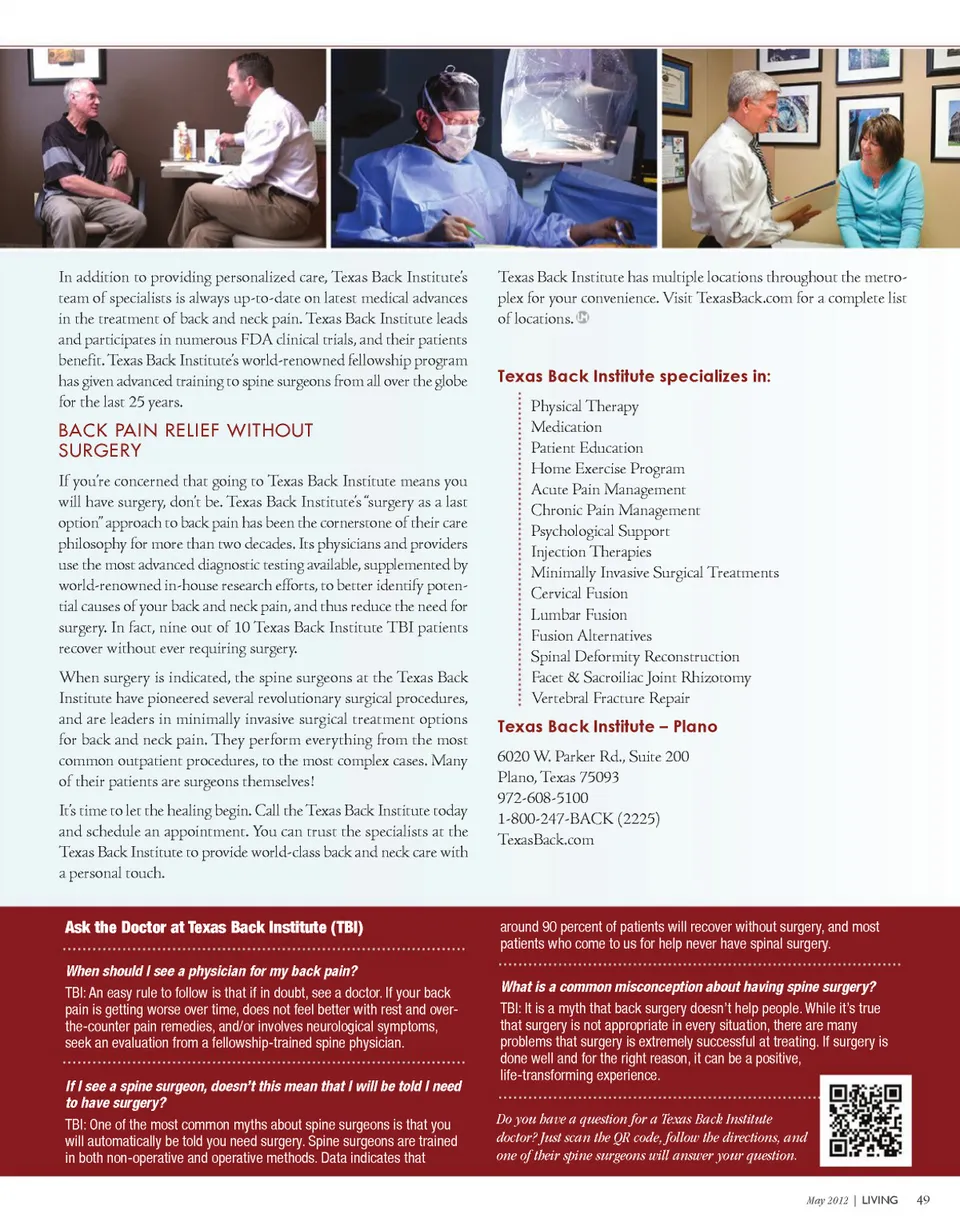 In addition to providing personalized care, Texas Back Institute's team of specialists is always up-to-date on latest medical advances in the treatment of back and neck pain. Texas Back Institute leads and participates in numerous FDA clinical trials, and their patients benefit. Texas Back Institute's world-renowned fellowship program has given advanced training to spine surgeons from all over the globe for the last 25 years.

BACK PAIN RELIEF WITHOUT SURGERY

If you're concerned that going to Texas Back Institute means you will have surgery, don't be. Texas Back Institute's "surgery as a last option" approach to back pain has been the cornerstone of their care philosophy for more than two decades. Its physicians and providers use the most advanced diagnostic testing available, supplemented by world-renowned in-house research efforts, to better identify potential causes of your back and neck pain, and thus reduce the need for surgery. In fact, nine out of 10 Texas Back Institute TBI patients recover without ever requiring surgery.

When surgery is indicated, the spine surgeons at the Texas Back Institute have pioneered several revolutionary surgical procedures, and are leaders in minimally invasive surgical treatment options for back and neck pain. They perform everything from the most common outpatient procedures, to the most complex cases. Many of their patients are surgeons themselves!

It's time to let the healing begin. Call the Texas Back Institute today and schedule an appointment. You can trust the specialists at the Texas Back Institute to provide world-class back and neck care with a personal touch.

Texas Back Institute has multiple locations throughout the metroplex for your convenience. Visit TexasBack.com for a complete list of locations.

Texas Back Institute specializes in:

Physical Therapy
Medication
Patient Education
Home Exercise Program
Acute Pain Management
Chronic Pain Management
Psychological Support
Injection Therapies
Minimally Invasive Surgical Treatments
Cervical Fusion
Lumbar Fusion
Fusion Alternatives
Spinal Deformity Reconstruction
Facet & Sacroiliac Joint Rhizotomy
Vertebral Fracture Repair

Texas Back Institute – Plano

6020 W. Parker Rd., Suite 200
Plano, Texas 75093
972-608-5100
1-800-247-BACK (2225)
TexasBack.com

Ask the Doctor at Texas Back Institute (TBI)

When should I see a physician for my back pain?

TBI: An easy rule to follow is that if in doubt, see a doctor. If your back pain is getting worse over time, does not feel better with rest and over-the-counter pain remedies, and/or involves neurological symptoms, seek an evaluation from a fellowship-trained spine physician.

If I see a spine surgeon, doesn't this mean that I will be told I need to have surgery?

TBI: One of the most common myths about spine surgeons is that you will automatically be told you need surgery. Spine surgeons are trained in both non-operative and operative methods. Data indicates that around 90 percent of patients will recover without surgery, and most patients who come to us for help never have spinal surgery.

What is a common misconception about having spine surgery?

TBI: It is a myth that back surgery doesn't help people. While it's true that surgery is not appropriate in every situation, there are many problems that surgery is extremely successful at treating. If surgery is done well and for the right reason, it can be a positive, life-transforming experience.

Do you have a question for a Texas Back Institute doctor? Just scan the QR code, follow the directions, and one of their spine surgeons will answer your question.

May 2012 | LIVING 49